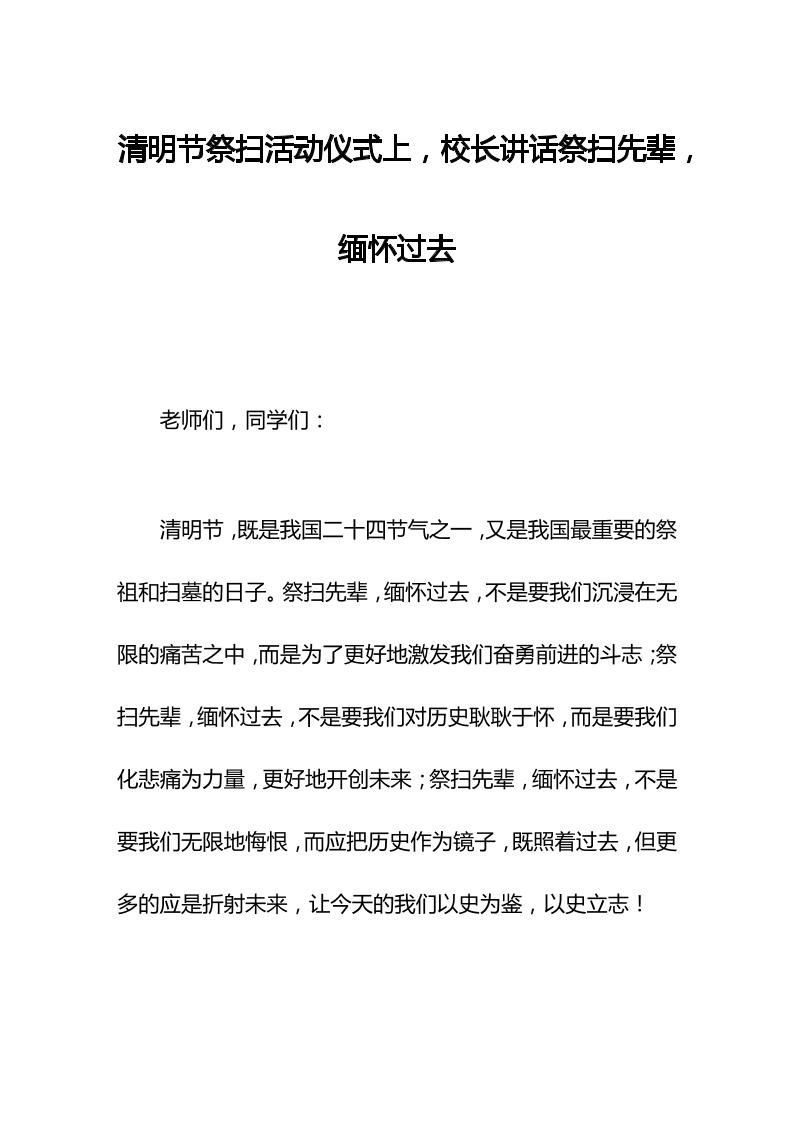 清明节祭扫活动仪式上，校长讲话祭扫先辈，缅怀过去

老师们，同学们：

清明节，既是我国二十四节气之一，又是我国最重要的祭祖和扫墓的日子。祭扫先辈，缅怀过去，不是要我们沉浸在无限的痛苦之中，而是为了更好地激发我们奋勇前进的斗志；祭扫先辈，缅怀过去，不是要我们对历史耿耿于怀，而是要我们化悲痛为力量，更好地开创未来；祭扫先辈，缅怀过去，不是要我们无限地悔恨，而应把历史作为镜子，既照着过去，但更多的应是折射未来，让今天的我们以史为鉴，以史立志！